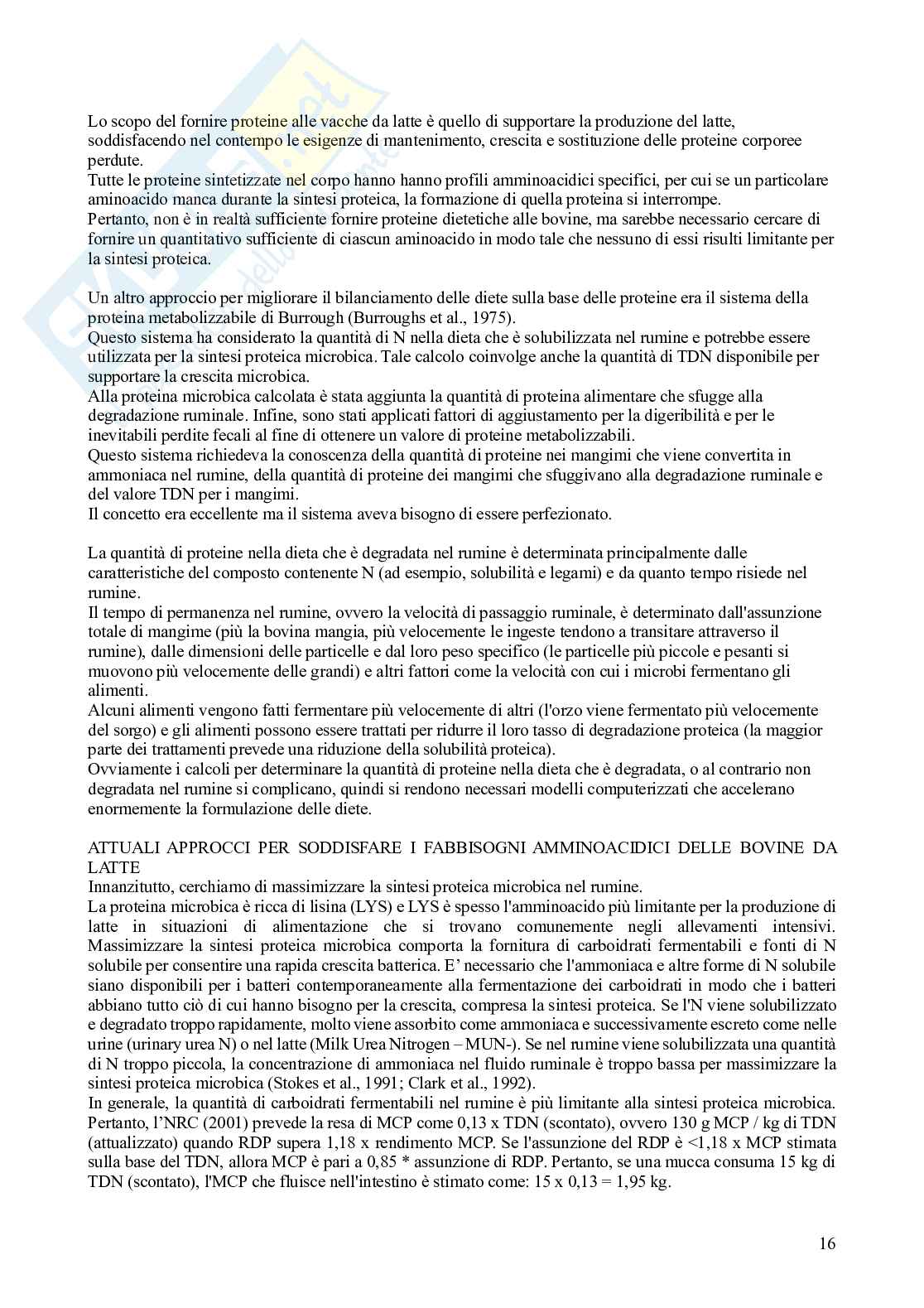 Lo scopo del fornire proteine alle vacche da latte è quello di supportare la produzione del latte, soddisfacendo nel contempo le esigenze di mantenimento, crescita e sostituzione delle proteine corporee perdute.
Tutte le proteine sintetizzate nel corpo hanno hanno profili amminoacidici specifici, per cui se un particolare aminoacido manca durante la sintesi proteica, la formazione di quella proteina si interrompe.
Pertanto, non è in realtà sufficiente fornire proteine dietetiche alle bovine, ma sarebbe necessario cercare di fornire un quantitativo sufficiente di ciascun aminoacido in modo tale che nessuno di essi risulti limitante per la sintesi proteica.

Un altro approccio per migliorare il bilanciamento delle diete sulla base delle proteine era il sistema della proteina metabolizzabile di Burrough (Burroughs et al., 1975).
Questo sistema ha considerato la quantità di N nella dieta che è solubilizzata nel rumine e potrebbe essere utilizzata per la sintesi proteica microbica. Tale calcolo coinvolge anche la quantità di TDN disponibile per supportare la crescita microbica.
Alla proteina microbica calcolata è stata aggiunta la quantità di proteina alimentare che sfugge alla degradazione ruminale. Infine, sono stati applicati fattori di aggiustamento per la digeribilità e per le inevitabili perdite fecali al fine di ottenere un valore di proteine metabolizzabili.
Questo sistema richiedeva la conoscenza della quantità di proteine nei mangimi che viene convertita in ammoniaca nel rumine, della quantità di proteine dei mangimi che sfuggivano alla degradazione ruminale e del valore TDN per i mangimi.
Il concetto era eccellente ma il sistema aveva bisogno di essere perfezionato.

La quantità di proteine nella dieta che è degradata nel rumine è determinata principalmente dalle caratteristiche del composto contenente N (ad esempio, solubilità e legami) e da quanto tempo risiede nel rumine.
Il tempo di permanenza nel rumine, ovvero la velocità di passaggio ruminale, è determinato dall'assunzione totale di mangime (più la bovina mangia, più velocemente le ingeste tendono a transitare attraverso il rumine), dalle dimensioni delle particelle e dal loro peso specifico (le particelle più piccole e pesanti si muovono più velocemente delle grandi) e altri fattori come la velocità con cui i microbi fermentano gli alimenti.
Alcuni alimenti vengono fatti fermentare più velocemente di altri (l'orzo viene fermentato più velocemente del sorgo) e gli alimenti possono essere trattati per ridurre il loro tasso di degradazione proteica (la maggior parte dei trattamenti prevede una riduzione della solubilità proteica).
Ovviamente i calcoli per determinare la quantità di proteine nella dieta che è degradata, o al contrario non degradata nel rumine si complicano, quindi si rendono necessari modelli computerizzati che accelerano enormemente la formulazione delle diete.

ATTUALI APPROCCI PER SODDISFARE I FABBISOGNI AMMINOACIDICI DELLE BOVINE DA LATTE
Innanzitutto, cerchiamo di massimizzare la sintesi proteica microbica nel rumine.
La proteina microbica è ricca di lisina (LYS) e LYS è spesso l'amminoacido più limitante per la produzione di latte in situazioni di alimentazione che si trovano comunemente negli allevamenti intensivi. Massimizzare la sintesi proteica microbica comporta la fornitura di carboidrati fermentabili e fonti di N solubile per consentire una rapida crescita batterica. E' necessario che l'ammoniaca e altre forme di N solubile siano disponibili per i batteri contemporaneamente alla fermentazione dei carboidrati in modo che i batteri abbiano tutto ciò di cui hanno bisogno per la crescita, compresa la sintesi proteica. Se l'N viene solubilizzato e degradato troppo rapidamente, molto viene assorbito come ammoniaca e successivamente escreto come nelle urine (urinary urea N) o nel latte (Milk Urea Nitrogen – MUN-). Se nel rumine viene solubilizzata una quantità di N troppo piccola, la concentrazione di ammoniaca nel fluido ruminale è troppo bassa per massimizzare la sintesi proteica microbica (Stokes et al., 1991; Clark et al., 1992).
In generale, la quantità di carboidrati fermentabili nel rumine è più limitante alla sintesi proteica microbica. Pertanto, l'NRC (2001) prevede la resa di MCP come 0,13 x TDN (scontato), ovvero 130 g MCP / kg di TDN (attualizzato) quando RDP supera 1,18 x rendimento MCP. Se l'assunzione del RDP è <1,18 x MCP stimata sulla base del TDN, allora MCP è pari a 0,85 * assunzione di RDP. Pertanto, se una mucca consuma 15 kg di TDN (scontato), l'MCP che fluisce nell'intestino è stimato come: 15 x 0,13 = 1,95 kg.

16